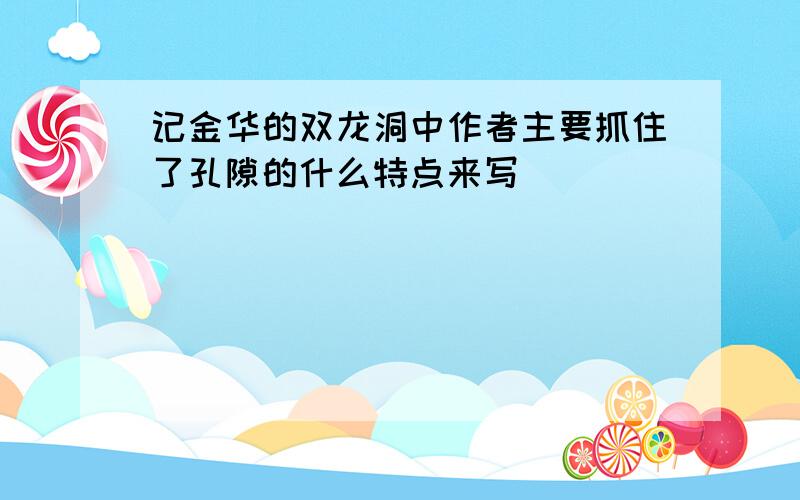 记金华的双龙洞中作者主要抓住了孔隙的什么特点来写